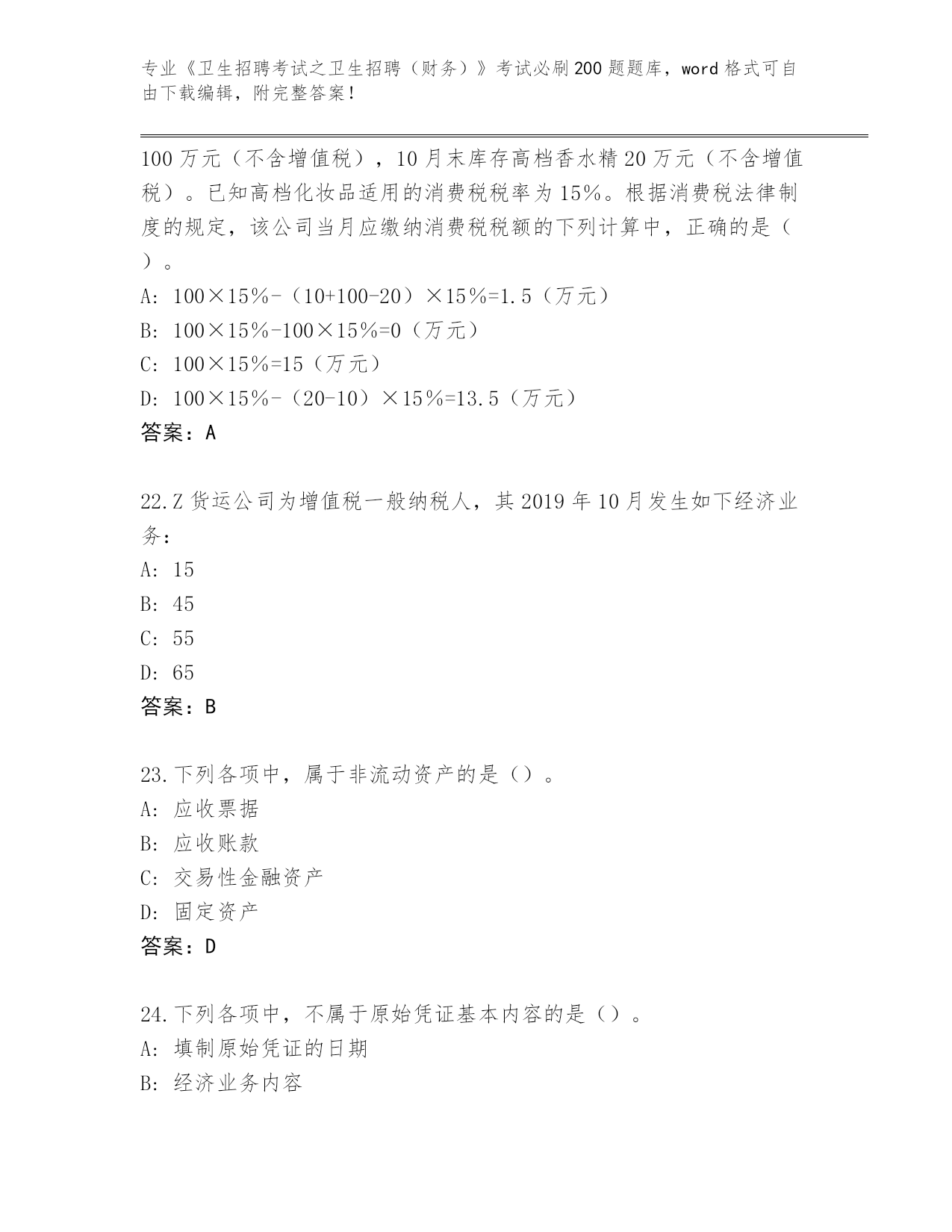 专业《卫生招聘考试之卫生招聘（财务）》考试必刷200题题库，word格式可自由下载编辑，附完整答案！

100万元（不含增值税），10月末库存高档香水精20万元（不含增值税）。已知高档化妆品适用的消费税税率为15%。根据消费税法律制度的规定，该公司当月应缴纳消费税税额的下列计算中，正确的是（ ）。
A: 100×15%-（10+100-20）×15%=1.5（万元）
B: 100×15%-100×15%=0（万元）
C: 100×15%=15（万元）
D: 100×15%-（20-10）×15%=13.5（万元）
答案：A

22.Z货运公司为增值税一般纳税人，其2019年10月发生如下经济业务：
A: 15
B: 45
C: 55
D: 65
答案：B

23.下列各项中，属于非流动资产的是（）。
A: 应收票据
B: 应收账款
C: 交易性金融资产
D: 固定资产
答案：D

24.下列各项中，不属于原始凭证基本内容的是（）。
A: 填制原始凭证的日期
B: 经济业务内容